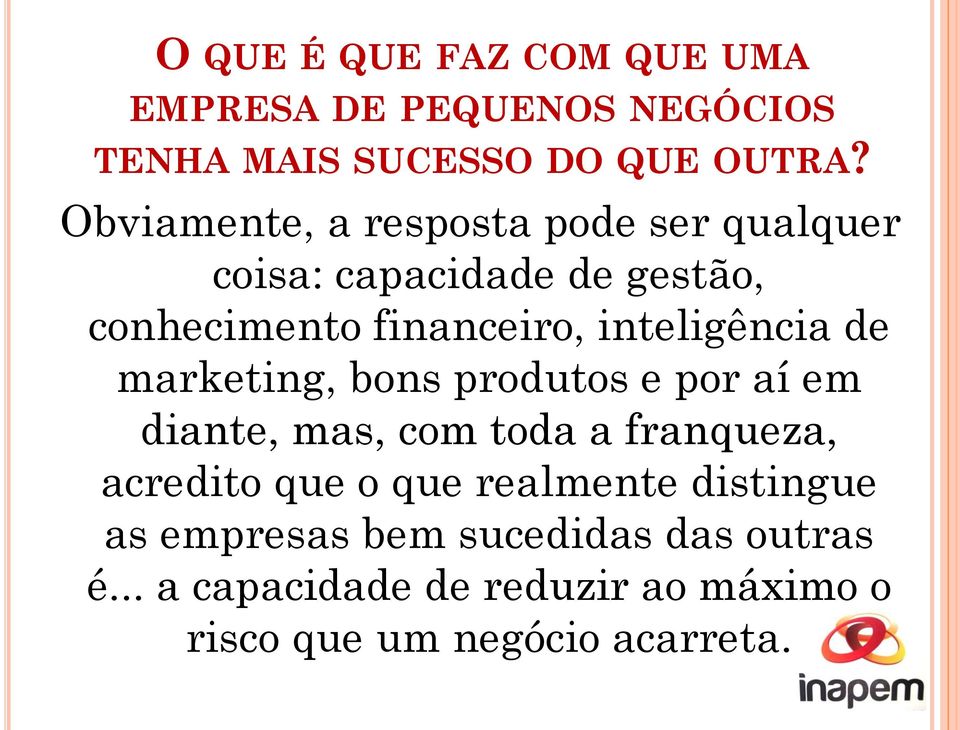 O QUE É QUE FAZ COM QUE UMA EMPRESA DE PEQUENOS NEGÓCIOS TENHA MAIS SUCESSO DO QUE OUTRA?

Obviamente, a resposta pode ser qualquer coisa: capacidade de gestão, conhecimento financeiro, inteligência de marketing, bons produtos e por aí em diante, mas, com toda a franqueza, acredito que o que realmente distingue as empresas bem sucedidas das outras é... a capacidade de reduzir ao máximo o risco que um negócio acarreta.

inapem